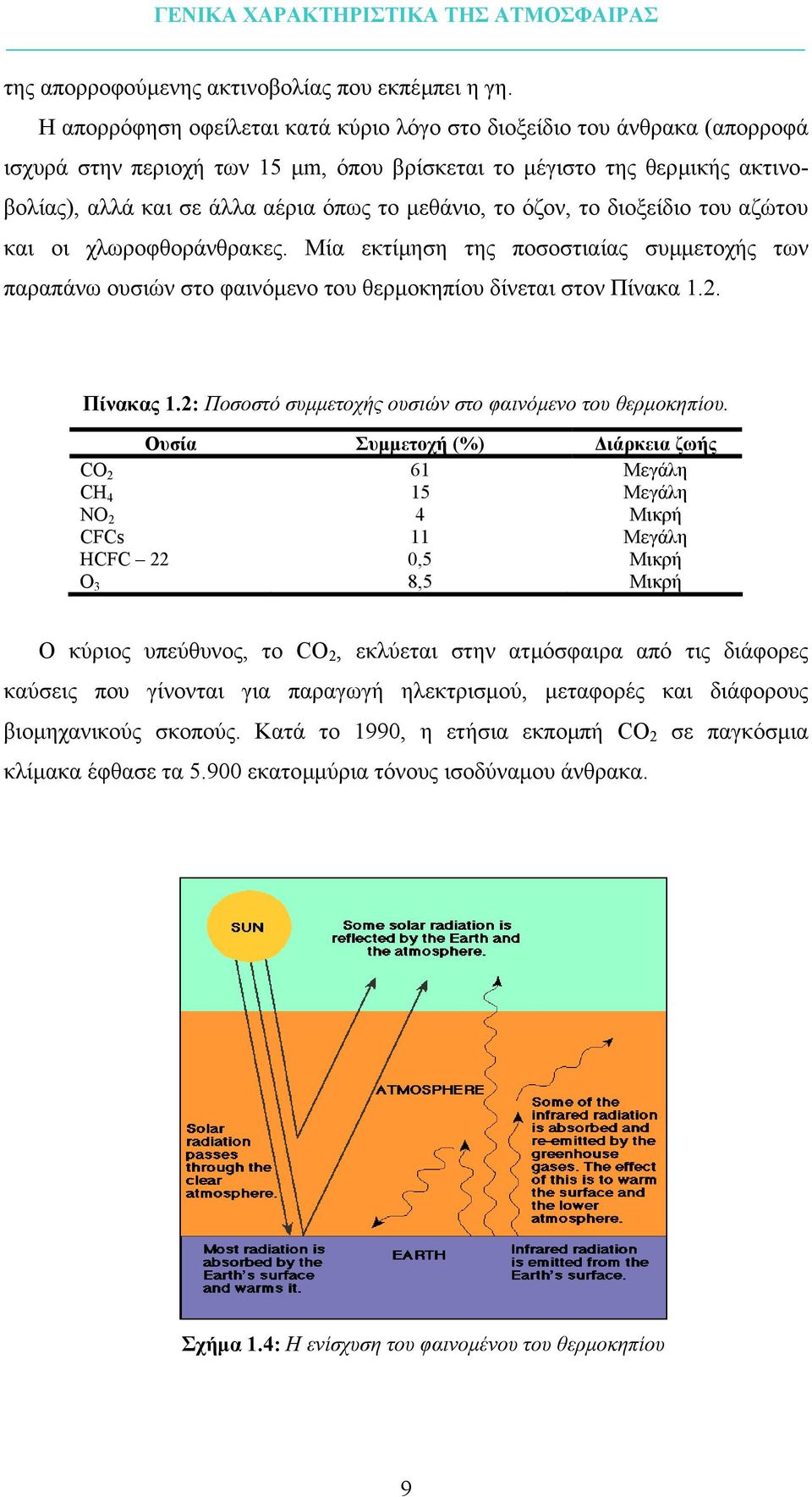 ΓΕΝΙΚΑ ΧΑΡΑΚΤΗΡΙΣΤΙΚΑ ΤΗΣ ΑΤΜΟΣΦΑΙΡΑΣ

της απορροφούμενης ακτινοβολίας που εκπέμπει η γη.

Η απορρόφηση οφείλεται κατά κύριο λόγο στο διοξείδιο του άνθρακα (απορροφά ισχυρά στην περιοχή των 15 μm, όπου βρίσκεται το μέγιστο της θερμικής ακτινοβολίας), αλλά και σε άλλα αέρια όπως το μεθάνιο, το όζον, το διοξείδιο του αζώτου και οι χλωροφθοράνθρακες. Μία εκτίμηση της ποσοστιαίας συμμετοχής των παραπάνω ουσιών στο φαινόμενο του θερμοκηπίου δίνεται στον Πίνακα 1.2.

Πίνακας 1.2: Ποσοστό συμμετοχής ουσιών στο φαινόμενο του θερμοκηπίου.

| Ουσία | Συμμετοχή (%) | Διάρκεια ζωής |
|---|---|---|
| $CO_2$ | 61 | Μεγάλη |
| $CH_4$ | 15 | Μεγάλη |
| $NO_2$ | 4 | Μικρή |
| CFCs | 11 | Μεγάλη |
| HCFC – 22 | 0,5 | Μικρή |
| $O_3$ | 8,5 | Μικρή |

Ο κύριος υπεύθυνος, το $CO_2$, εκλύεται στην ατμόσφαιρα από τις διάφορες καύσεις που γίνονται για παραγωγή ηλεκτρισμού, μεταφορές και διάφορους βιομηχανικούς σκοπούς. Κατά το 1990, η ετήσια εκπομπή $CO_2$ σε παγκόσμια κλίμακα έφθασε τα 5.900 εκατομμύρια τόνους ισοδύναμου άνθρακα.

SUN

Some solar radiation is reflected by the Earth and the atmosphere.

ATMOSPHERE

Solar radiation passes through the clear atmosphere.

Some of the infrared radiation is absorbed and re-emitted by the greenhouse gases. The effect of this is to warm the surface and the lower atmosphere.

Most radiation is absorbed by the Earth's surface and warms it.

EARTH

Infrared radiation is emitted from the Earth's surface.

Σχήμα 1.4: Η ενίσχυση του φαινομένου του θερμοκηπίου

9